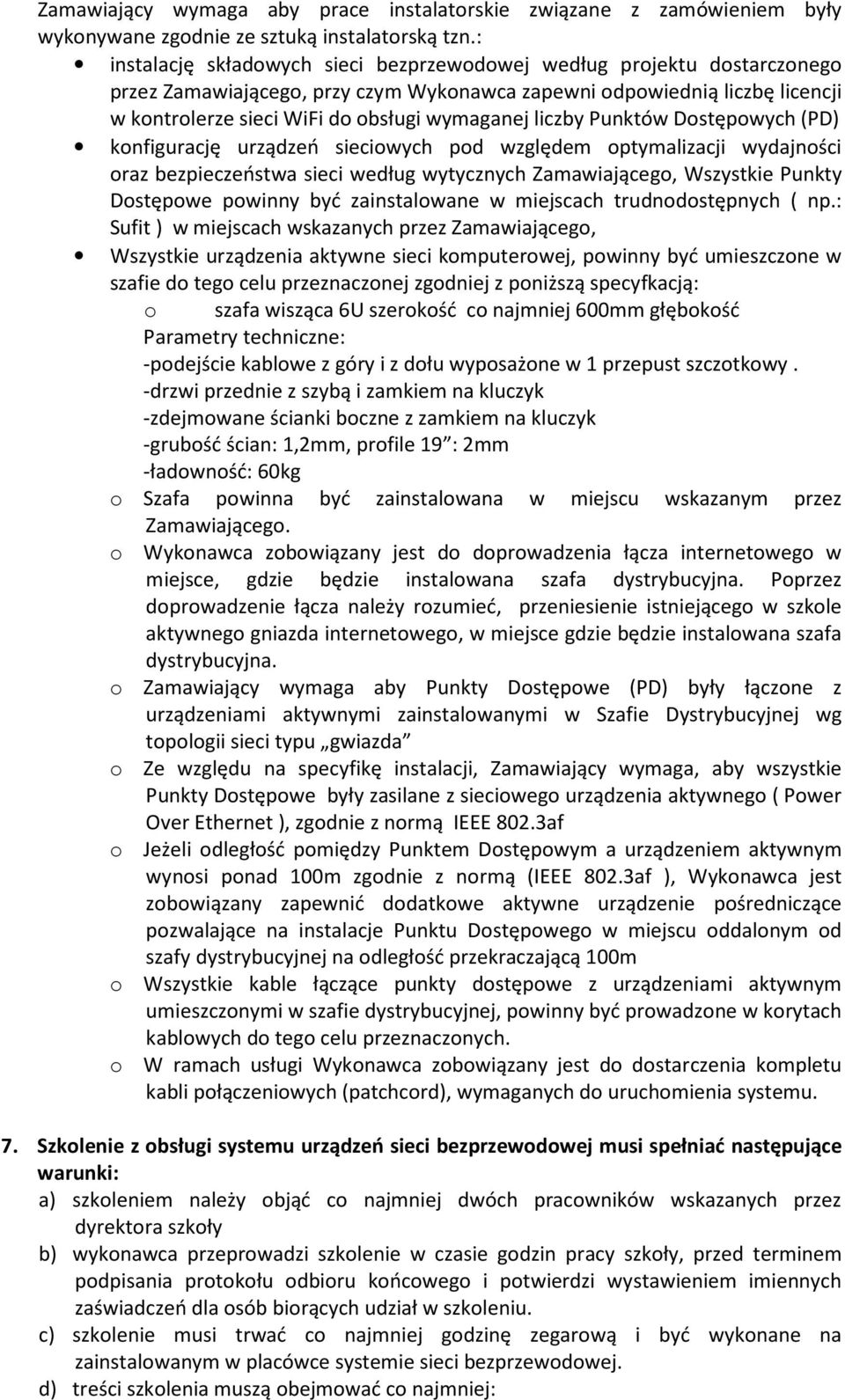 Zamawiający wymaga aby prace instalatorskie związane z zamówieniem były wykonywane zgodnie ze sztuką instalatorską tzn.:

• instalację składowych sieci bezprzewodowej według projektu dostarczonego przez Zamawiającego, przy czym Wykonawca zapewni odpowiednią liczbę licencji w kontrolerze sieci WiFi do obsługi wymaganej liczby Punktów Dostępowych (PD)

• konfigurację urządzeń sieciowych pod względem optymalizacji wydajności oraz bezpieczeństwa sieci według wytycznych Zamawiającego, Wszystkie Punkty Dostępowe powinny być zainstalowane w miejscach trudnodostępnych ( np.: Sufit ) w miejscach wskazanych przez Zamawiającego,

• Wszystkie urządzenia aktywne sieci komputerowej, powinny być umieszczone w szafie do tego celu przeznaczonej zgodniej z poniższą specyfkacją:

o szafa wisząca 6U szerokość co najmniej 600mm głębokość
Parametry techniczne:
-podejście kablowe z góry i z dołu wyposażone w 1 przepust szczotkowy .
-drzwi przednie z szybą i zamkiem na kluczyk
-zdejmowane ścianki boczne z zamkiem na kluczyk
-grubość ścian: 1,2mm, profile 19": 2mm
-ładowność: 60kg

o Szafa powinna być zainstalowana w miejscu wskazanym przez Zamawiającego.

o Wykonawca zobowiązany jest do doprowadzenia łącza internetowego w miejsce, gdzie będzie instalowana szafa dystrybucyjna. Poprzez doprowadzenie łącza należy rozumieć, przeniesienie istniejącego w szkole aktywnego gniazda internetowego, w miejsce gdzie będzie instalowana szafa dystrybucyjna.

o Zamawiający wymaga aby Punkty Dostępowe (PD) były łączone z urządzeniami aktywnymi zainstalowanymi w Szafie Dystrybucyjnej wg topologii sieci typu „gwiazda"

o Ze względu na specyfikę instalacji, Zamawiający wymaga, aby wszystkie Punkty Dostępowe były zasilane z sieciowego urządzenia aktywnego ( Power Over Ethernet ), zgodnie z normą IEEE 802.3af

o Jeżeli odległość pomiędzy Punktem Dostępowym a urządzeniem aktywnym wynosi ponad 100m zgodnie z normą (IEEE 802.3af ), Wykonawca jest zobowiązany zapewnić dodatkowe aktywne urządzenie pośredniczące pozwalające na instalacje Punktu Dostępowego w miejscu oddalonym od szafy dystrybucyjnej na odległość przekraczającą 100m

o Wszystkie kable łączące punkty dostępowe z urządzeniami aktywnym umieszczonymi w szafie dystrybucyjnej, powinny być prowadzone w korytach kablowych do tego celu przeznaczonych.

o W ramach usługi Wykonawca zobowiązany jest do dostarczenia kompletu kabli połączeniowych (patchcord), wymaganych do uruchomienia systemu.

7. Szkolenie z obsługi systemu urządzeń sieci bezprzewodowej musi spełniać następujące warunki:

a) szkoleniem należy objąć co najmniej dwóch pracowników wskazanych przez dyrektora szkoły

b) wykonawca przeprowadzi szkolenie w czasie godzin pracy szkoły, przed terminem podpisania protokołu odbioru końcowego i potwierdzi wystawieniem imiennych zaświadczeń dla osób biorących udział w szkoleniu.

c) szkolenie musi trwać co najmniej godzinę zegarową i być wykonane na zainstalowanym w placówce systemie sieci bezprzewodowej.

d) treści szkolenia muszą obejmować co najmniej: